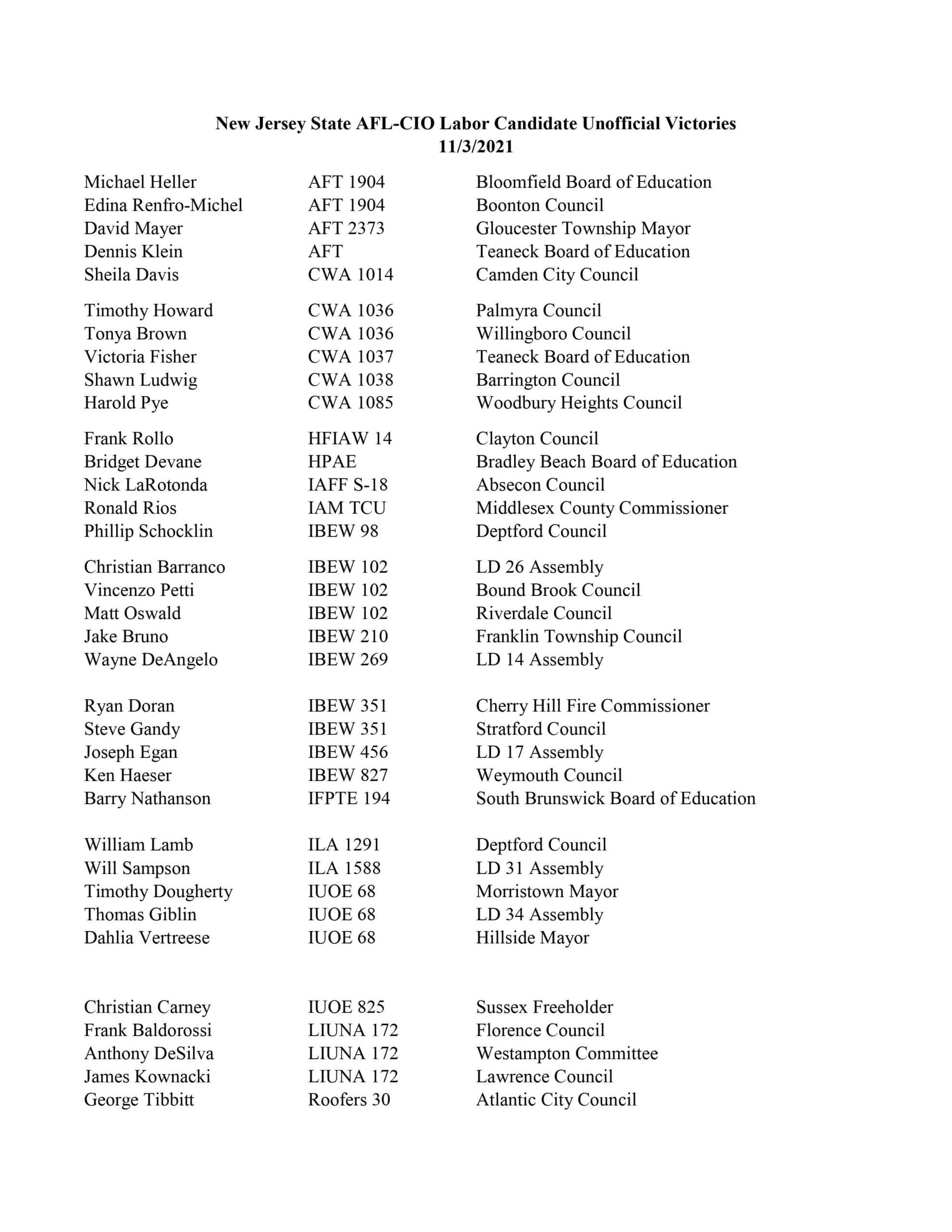 New Jersey State AFL-CIO Labor Candidate Unofficial Victories
11/3/2021

| | | |
|---|---|---|
| Michael Heller | AFT 1904 | Bloomfield Board of Education |
| Edina Renfro-Michel | AFT 1904 | Boonton Council |
| David Mayer | AFT 2373 | Gloucester Township Mayor |
| Dennis Klein | AFT | Teaneck Board of Education |
| Sheila Davis | CWA 1014 | Camden City Council |
| Timothy Howard | CWA 1036 | Palmyra Council |
| Tonya Brown | CWA 1036 | Willingboro Council |
| Victoria Fisher | CWA 1037 | Teaneck Board of Education |
| Shawn Ludwig | CWA 1038 | Barrington Council |
| Harold Pye | CWA 1085 | Woodbury Heights Council |
| Frank Rollo | HFIAW 14 | Clayton Council |
| Bridget Devane | HPAE | Bradley Beach Board of Education |
| Nick LaRotonda | IAFF S-18 | Absecon Council |
| Ronald Rios | IAM TCU | Middlesex County Commissioner |
| Phillip Schocklin | IBEW 98 | Deptford Council |
| Christian Barranco | IBEW 102 | LD 26 Assembly |
| Vincenzo Petti | IBEW 102 | Bound Brook Council |
| Matt Oswald | IBEW 102 | Riverdale Council |
| Jake Bruno | IBEW 210 | Franklin Township Council |
| Wayne DeAngelo | IBEW 269 | LD 14 Assembly |
| Ryan Doran | IBEW 351 | Cherry Hill Fire Commissioner |
| Steve Gandy | IBEW 351 | Stratford Council |
| Joseph Egan | IBEW 456 | LD 17 Assembly |
| Ken Haeser | IBEW 827 | Weymouth Council |
| Barry Nathanson | IFPTE 194 | South Brunswick Board of Education |
| William Lamb | ILA 1291 | Deptford Council |
| Will Sampson | ILA 1588 | LD 31 Assembly |
| Timothy Dougherty | IUOE 68 | Morristown Mayor |
| Thomas Giblin | IUOE 68 | LD 34 Assembly |
| Dahlia Vertreese | IUOE 68 | Hillside Mayor |
| Christian Carney | IUOE 825 | Sussex Freeholder |
| Frank Baldorossi | LIUNA 172 | Florence Council |
| Anthony DeSilva | LIUNA 172 | Westampton Committee |
| James Kownacki | LIUNA 172 | Lawrence Council |
| George Tibbitt | Roofers 30 | Atlantic City Council |